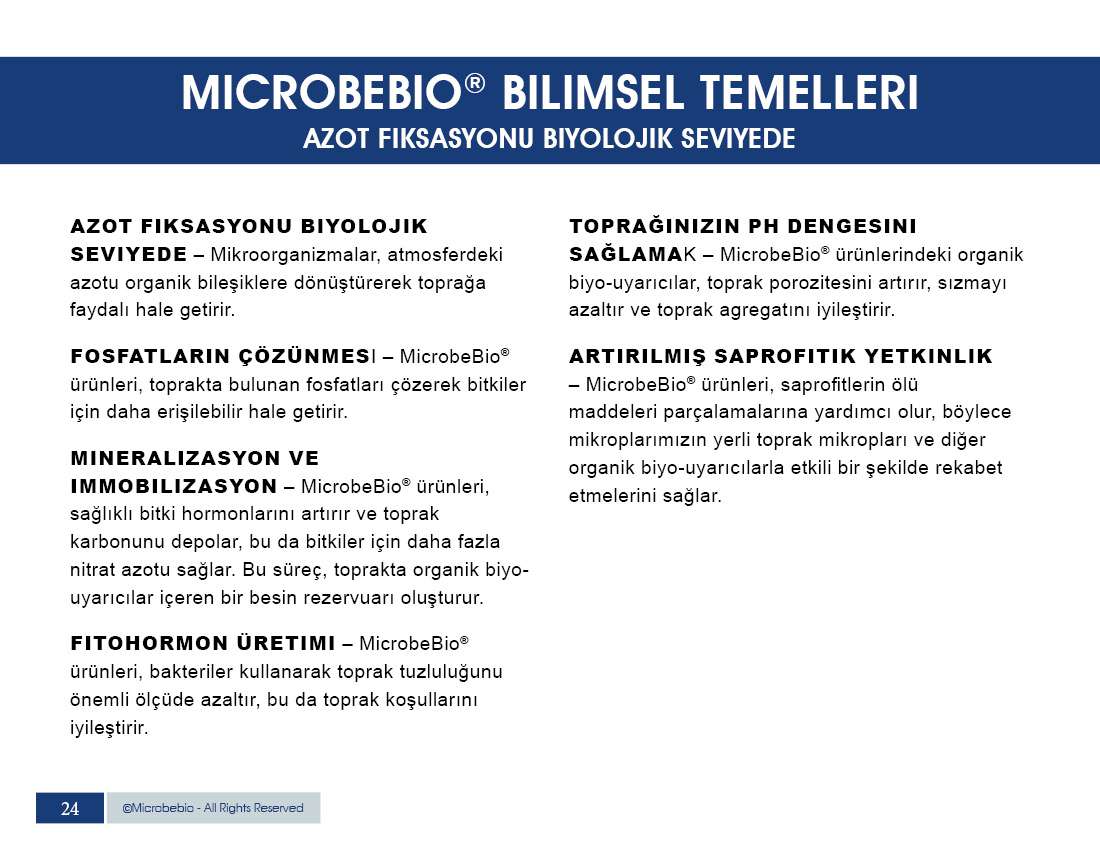 MICROBEBIO® BILIMSEL TEMELLERI
AZOT FIKSASYONU BIYOLOJIK SEVIYEDE

AZOT FIKSASYONU BIYOLOJIK SEVIYEDE – Mikroorganizmalar, atmosferdeki azotu organik bileşiklere dönüştürerek toprağa faydalı hale getirir.

FOSFATLARIN ÇÖZÜNMESI – MicrobeBio® ürünleri, toprakta bulunan fosfatları çözerek bitkiler için daha erişilebilir hale getirir.

MINERALIZASYON VE IMMOBILIZASYON – MicrobeBio® ürünleri, sağlıklı bitki hormonlarını artırır ve toprak karbonunu depolar, bu da bitkiler için daha fazla nitrat azotu sağlar. Bu süreç, toprakta organik biyo-uyarıcılar içeren bir besin rezervuarı oluşturur.

FITOHORMON ÜRETIMI – MicrobeBio® ürünleri, bakteriler kullanarak toprak tuzluluğunu önemli ölçüde azaltır, bu da toprak koşullarını iyileştirir.

TOPRAĞINIZIN PH DENGESINI SAĞLAMAK – MicrobeBio® ürünlerindeki organik biyo-uyarıcılar, toprak porozitesini artırır, sızmayı azaltır ve toprak agregatını iyileştirir.

ARTIRILMIŞ SAPROFITIK YETKINLIK – MicrobeBio® ürünleri, saprofitlerin ölü maddeleri parçalamalarına yardımcı olur, böylece mikroplarımızın yerli toprak mikropları ve diğer organik biyo-uyarıcılarla etkili bir şekilde rekabet etmelerini sağlar.

24 ©Microbebio - All Rights Reserved